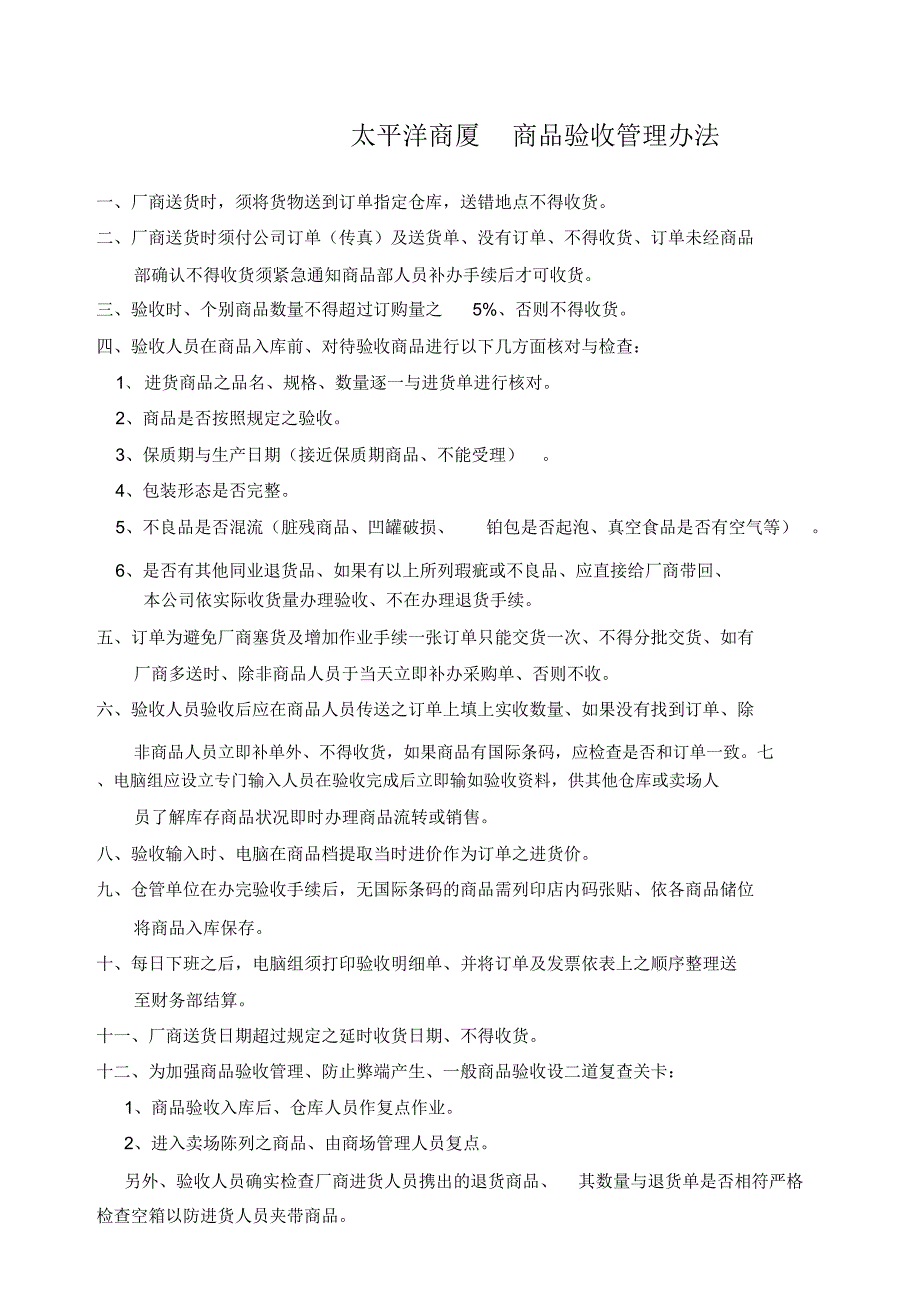 太平洋商厦　商品验收管理办法

一、厂商送货时，须将货物送到订单指定仓库，送错地点不得收货。

二、厂商送货时须付公司订单（传真）及送货单、没有订单、不得收货、订单未经商品部确认不得收货须紧急通知商品部人员补办手续后才可收货。

三、验收时、个别商品数量不得超过订购量之　5%、否则不得收货。

四、验收人员在商品入库前、对待验收商品进行以下几方面核对与检查：

1、进货商品之品名、规格、数量逐一与进货单进行核对。

2、商品是否按照规定之验收。

3、保质期与生产日期（接近保质期商品、不能受理）　。

4、包装形态是否完整。

5、不良品是否混流（脏残商品、凹罐破损、　铂包是否起泡、真空食品是否有空气等）　。

6、是否有其他同业退货品、如果有以上所列瑕疵或不良品、应直接给厂商带回、本公司依实际收货量办理验收、不在办理退货手续。

五、订单为避免厂商塞货及增加作业手续一张订单只能交货一次、不得分批交货、如有厂商多送时、除非商品人员于当天立即补办采购单、否则不收。

六、验收人员验收后应在商品人员传送之订单上填上实收数量、如果没有找到订单、除非商品人员立即补单外、不得收货，如果商品有国际条码，应检查是否和订单一致。七、电脑组应设立专门输入人员在验收完成后立即输如验收资料，供其他仓库或卖场人员了解库存商品状况即时办理商品流转或销售。

八、验收输入时、电脑在商品档提取当时进价作为订单之进货价。

九、仓管单位在办完验收手续后，无国际条码的商品需列印店内码张贴、依各商品储位将商品入库保存。

十、每日下班之后，电脑组须打印验收明细单、并将订单及发票依表上之顺序整理送至财务部结算。

十一、厂商送货日期超过规定之延时收货日期、不得收货。

十二、为加强商品验收管理、防止弊端产生、一般商品验收设二道复查关卡：

1、商品验收入库后、仓库人员作复点作业。

2、进入卖场陈列之商品、由商场管理人员复点。

另外、验收人员确实检查厂商进货人员携出的退货商品、　其数量与退货单是否相符严格检查空箱以防进货人员夹带商品。